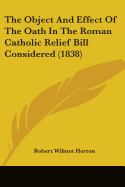 The Object And Effect Of The Oath In The Roman Catholic Relief Bill Considered (1838)

Robert Wilmot Horton